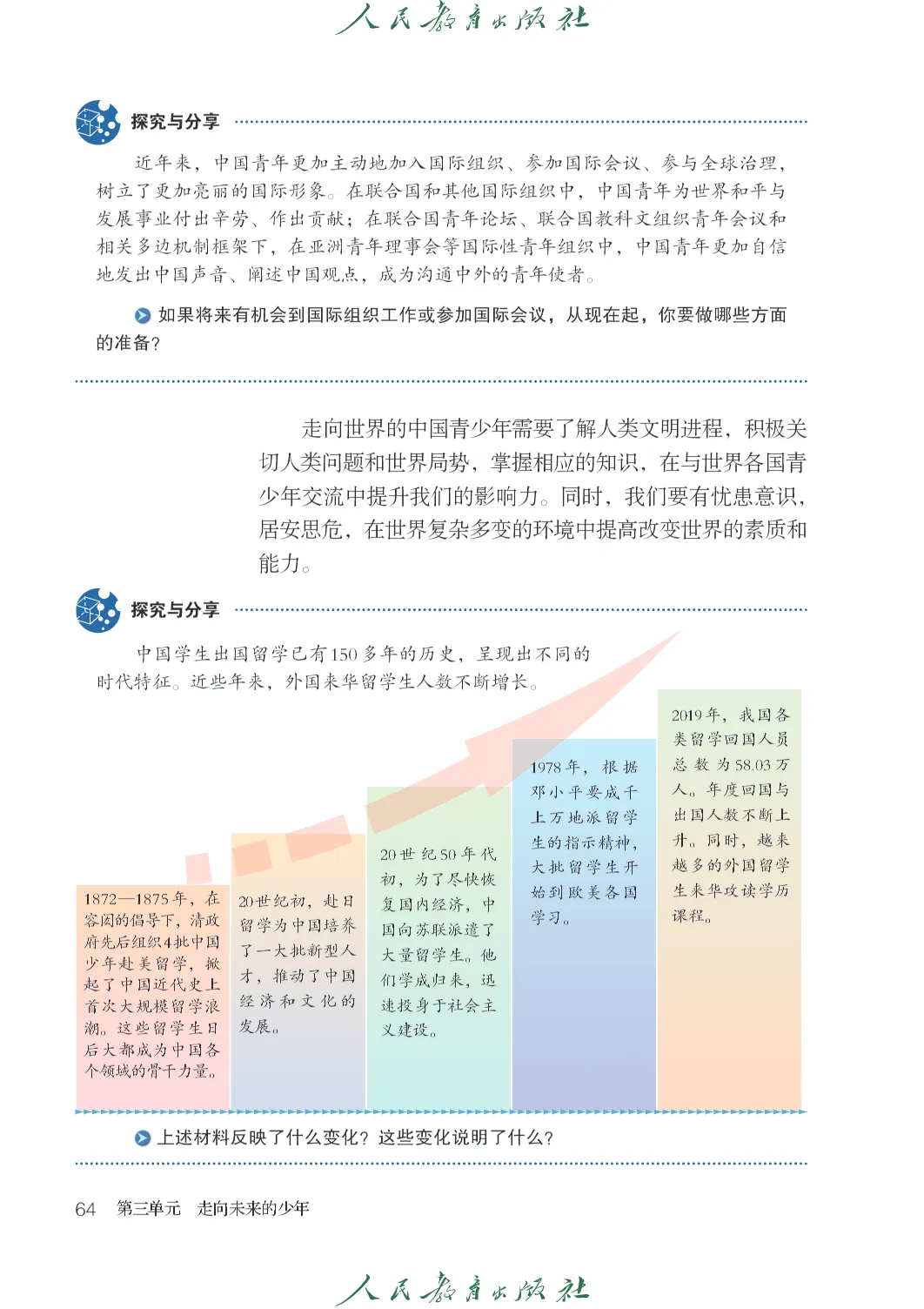 人民教育出版社

探究与分享

近年来，中国青年更加主动地加入国际组织、参加国际会议、参与全球治理，树立了更加亮丽的国际形象。在联合国和其他国际组织中，中国青年为世界和平与发展事业付出辛劳、作出贡献；在联合国青年论坛、联合国教科文组织青年会议和相关多边机制框架下，在亚洲青年理事会等国际性青年组织中，中国青年更加自信地发出中国声音、阐述中国观点，成为沟通中外的青年使者。

如果将来有机会到国际组织工作或参加国际会议，从现在起，你要做哪些方面的准备？

走向世界的中国青少年需要了解人类文明进程，积极关切人类问题和世界局势，掌握相应的知识，在与世界各国青少年交流中提升我们的影响力。同时，我们要有忧患意识，居安思危，在世界复杂多变的环境中提高改变世界的素质和能力。

探究与分享

中国学生出国留学已有150多年的历史，呈现出不同的时代特征。近些年来，外国来华留学生人数不断增长。

1872—1875年，在容闳的倡导下，清政府先后组织4批中国少年赴美留学，掀起了中国近代史上首次大规模留学浪潮。这些留学生日后大都成为中国各个领域的骨干力量。

20世纪初，赴日留学为中国培养了一大批新型人才，推动了中国经济和文化的发展。

20世纪50年代初，为了尽快恢复国内经济，中国向苏联派遣了大量留学生。他们学成归来，迅速投身于社会主义建设。

1978年，根据邓小平要成千上万地派留学生的指示精神，大批留学生开始到欧美各国学习。

2019年，我国各类留学回国人员总数为58.03万人。年度回国与出国人数不断上升。同时，越来越多的外国留学生来华攻读学历课程。

上述材料反映了什么变化？这些变化说明了什么？

64　第三单元　走向未来的少年

人民教育出版社